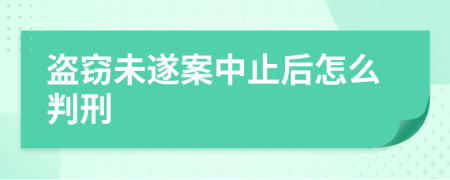 盗窃未遂案中止后怎么判刑